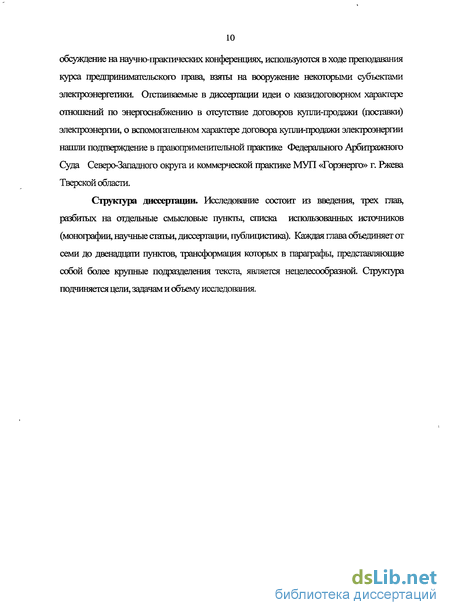 10

обсуждение на научно-практических конференциях, используются в ходе преподавания курса предпринимательского права, взяты на вооружение некоторыми субъектами электроэнергетики. Отстаиваемые в диссертации идеи о квазидоговорном характере отношений по энергоснабжению в отсутствие договоров купли-продажи (поставки) электроэнергии, о вспомогательном характере договора купли-продажи электроэнергии нашли подтверждение в правоприменительной практике Федерального Арбитражного Суда Северо-Западного округа и коммерческой практике МУП «Горэнерго» г. Ржева Тверской области.

Структура диссертации. Исследование состоит из введения, трех глав, разбитых на отдельные смысловые пункты, списка использованных источников (монографии, научные статьи, диссертации, публицистика). Каждая глава объединяет от семи до двенадцати пунктов, трансформация которых в параграфы, представляющие собой более крупные подразделения текста, является нецелесообразной. Структура подчиняется цели, задачам и объему исследования.

dsLib.net
библиотека диссертаций